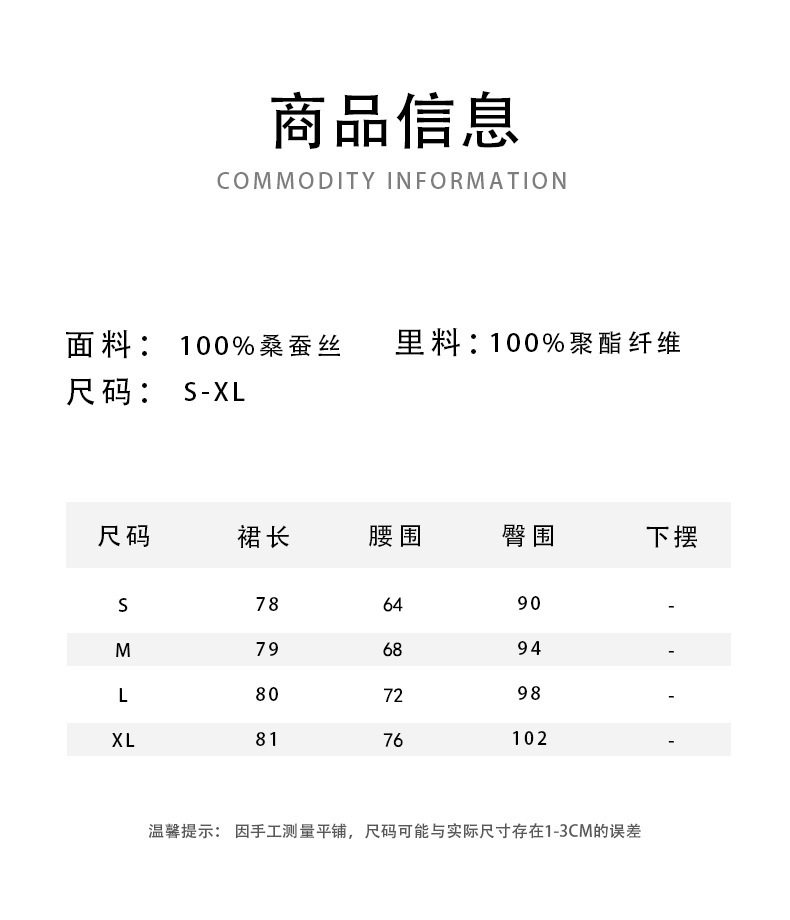 商品信息

COMMODITY INFORMATION

面料： 100%桑蚕丝　　里料：100%聚酯纤维

尺码： S-XL

| 尺码 | 裙长 | 腰围 | 臀围 | 下摆 |
|---|---|---|---|---|
| S | 78 | 64 | 90 | - |
| M | 79 | 68 | 94 | - |
| L | 80 | 72 | 98 | - |
| XL | 81 | 76 | 102 | - |

温馨提示： 因手工测量平铺，尺码可能与实际尺寸存在1-3CM的误差